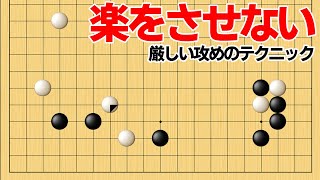 楽をさせない
厳しい攻めのテクニック